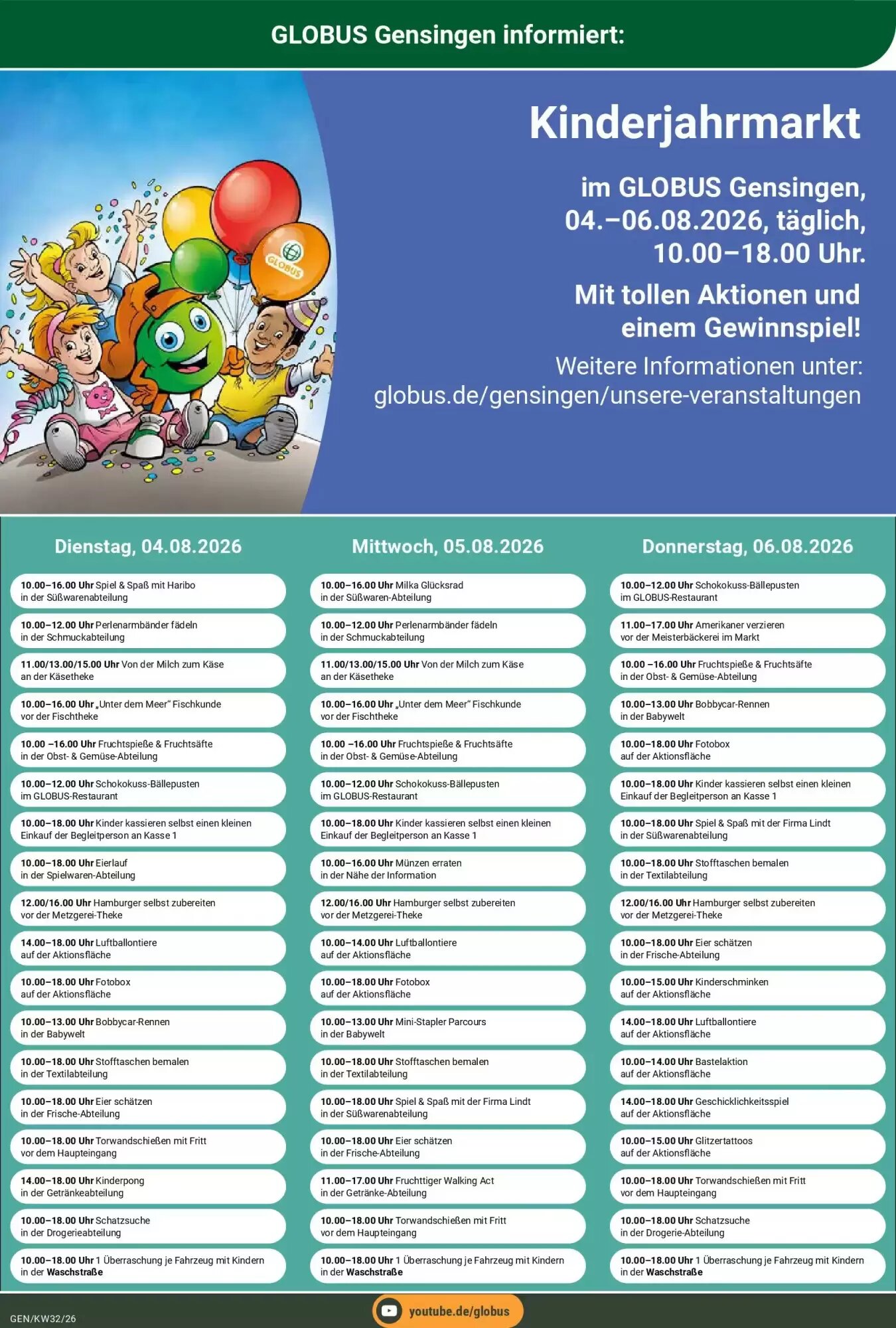 GLOBUS Gensingen informiert:

GLOBUS

Kinderjahrmarkt

im GLOBUS Gensingen, 04.–06.08.2026, täglich, 10.00–18.00 Uhr.

Mit tollen Aktionen und einem Gewinnspiel!

Weitere Informationen unter: globus.de/gensingen/unsere-veranstaltungen

Dienstag, 04.08.2026

10.00–16.00 Uhr Spiel & Spaß mit Haribo in der Süßwarenabteilung

10.00–12.00 Uhr Perlenarmbänder fädeln in der Schmuckabteilung

11.00/13.00/15.00 Uhr Von der Milch zum Käse an der Käsetheke

10.00–16.00 Uhr „Unter dem Meer“ Fischkunde vor der Fischtheke

10.00 –16.00 Uhr Fruchtspieße & Fruchtsäfte in der Obst- & Gemüse-Abteilung

10.00–12.00 Uhr Schokokuss-Bällepusten im GLOBUS-Restaurant

10.00–18.00 Uhr Kinder kassieren selbst einen kleinen Einkauf der Begleitperson an Kasse 1

10.00–18.00 Uhr Eierlauf in der Spielwaren-Abteilung

12.00/16.00 Uhr Hamburger selbst zubereiten vor der Metzgerei-Theke

14.00–18.00 Uhr Luftballontiere auf der Aktionsfläche

10.00–18.00 Uhr Fotobox auf der Aktionsfläche

10.00–13.00 Uhr Bobbycar-Rennen in der Babywelt

10.00–18.00 Uhr Stofftaschen bemalen in der Textilabteilung

10.00–18.00 Uhr Eier schätzen in der Frische-Abteilung

10.00–18.00 Uhr Torwandschießen mit Fritt vor dem Haupteingang

14.00–18.00 Uhr Kinderpong in der Getränkeabteilung

10.00–18.00 Uhr Schatzsuche in der Drogerieabteilung

10.00–18.00 Uhr 1 Überraschung je Fahrzeug mit Kindern in der Waschstraße

Mittwoch, 05.08.2026

10.00–16.00 Uhr Milka Glücksrad in der Süßwaren-Abteilung

10.00–12.00 Uhr Perlenarmbänder fädeln in der Schmuckabteilung

11.00/13.00/15.00 Uhr Von der Milch zum Käse an der Käsetheke

10.00–16.00 Uhr „Unter dem Meer“ Fischkunde vor der Fischtheke

10.00 –16.00 Uhr Fruchtspieße & Fruchtsäfte in der Obst- & Gemüse-Abteilung

10.00–12.00 Uhr Schokokuss-Bällepusten im GLOBUS-Restaurant

10.00–18.00 Uhr Kinder kassieren selbst einen kleinen Einkauf der Begleitperson an Kasse 1

10.00–16.00 Uhr Münzen erraten in der Nähe der Information

12.00/16.00 Uhr Hamburger selbst zubereiten vor der Metzgerei-Theke

10.00–14.00 Uhr Luftballontiere auf der Aktionsfläche

10.00–18.00 Uhr Fotobox auf der Aktionsfläche

10.00–13.00 Uhr Mini-Stapler Parcours in der Babywelt

10.00–18.00 Uhr Stofftaschen bemalen in der Textilabteilung

10.00–18.00 Uhr Spiel & Spaß mit der Firma Lindt in der Süßwarenabteilung

10.00–18.00 Uhr Eier schätzen in der Frische-Abteilung

11.00–17.00 Uhr Fruchttiger Walking Act in der Getränke-Abteilung

10.00–18.00 Uhr Torwandschießen mit Fritt vor dem Haupteingang

10.00–18.00 Uhr 1 Überraschung je Fahrzeug mit Kindern in der Waschstraße

Donnerstag, 06.08.2026

10.00–12.00 Uhr Schokokuss-Bällepusten im GLOBUS-Restaurant

11.00–17.00 Uhr Amerikaner verzieren vor der Meisterbäckerei im Markt

10.00 –16.00 Uhr Fruchtspieße & Fruchtsäfte in der Obst- & Gemüse-Abteilung

10.00–13.00 Uhr Bobbycar-Rennen in der Babywelt

10.00–18.00 Uhr Fotobox auf der Aktionsfläche

10.00–18.00 Uhr Kinder kassieren selbst einen kleinen Einkauf der Begleitperson an Kasse 1

10.00–18.00 Uhr Spiel & Spaß mit der Firma Lindt in der Süßwarenabteilung

10.00–18.00 Uhr Stofftaschen bemalen in der Textilabteilung

12.00/16.00 Uhr Hamburger selbst zubereiten vor der Metzgerei-Theke

10.00–18.00 Uhr Eier schätzen in der Frische-Abteilung

10.00–15.00 Uhr Kinderschminken auf der Aktionsfläche

14.00–18.00 Uhr Luftballontiere auf der Aktionsfläche

10.00–14.00 Uhr Bastelaktion auf der Aktionsfläche

14.00–18.00 Uhr Geschicklichkeitsspiel auf der Aktionsfläche

10.00–15.00 Uhr Glitzertattoos auf der Aktionsfläche

10.00–18.00 Uhr Torwandschießen mit Fritt vor dem Haupteingang

10.00–18.00 Uhr Schatzsuche in der Drogerie-Abteilung

10.00–18.00 Uhr 1 Überraschung je Fahrzeug mit Kindern in der Waschstraße

GEN/KW32/26

youtube.de/globus